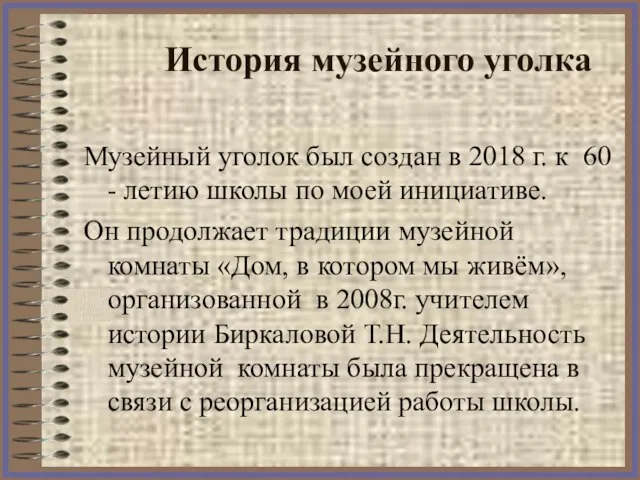 История музейного уголка

Музейный уголок был создан в 2018 г. к 60 - летию школы по моей инициативе.

Он продолжает традиции музейной комнаты «Дом, в котором мы живём», организованной в 2008г. учителем истории Биркаловой Т.Н. Деятельность музейной комнаты была прекращена в связи с реорганизацией работы школы.